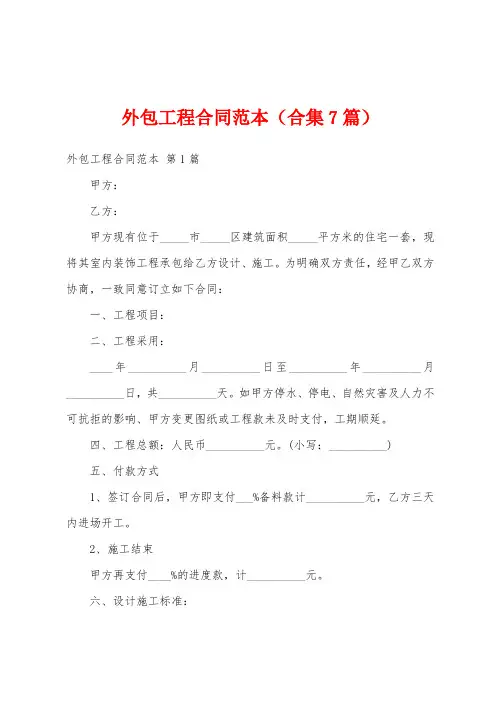 外包工程合同范本（合集7篇）

外包工程合同范本 第1篇

甲方：

乙方：

甲方现有位于_____市_____区建筑面积_____平方米的住宅一套，现将其室内装饰工程承包给乙方设计、施工。为明确双方责任，经甲乙双方协商，一致同意订立如下合同：

一、工程项目：

二、工程采用：

____年__________月__________日至__________年__________月__________日，共__________天。如甲方停水、停电、自然灾害及人力不可抗拒的影响、甲方变更图纸或工程款未及时支付，工期顺延。

四、工程总额：人民币__________元。(小写：__________)

五、付款方式

1、签订合同后，甲方即支付___%备料款计__________元，乙方三天内进场开工。

2、施工结束

甲方再支付____%的进度款，计__________元。

六、设计施工标准：